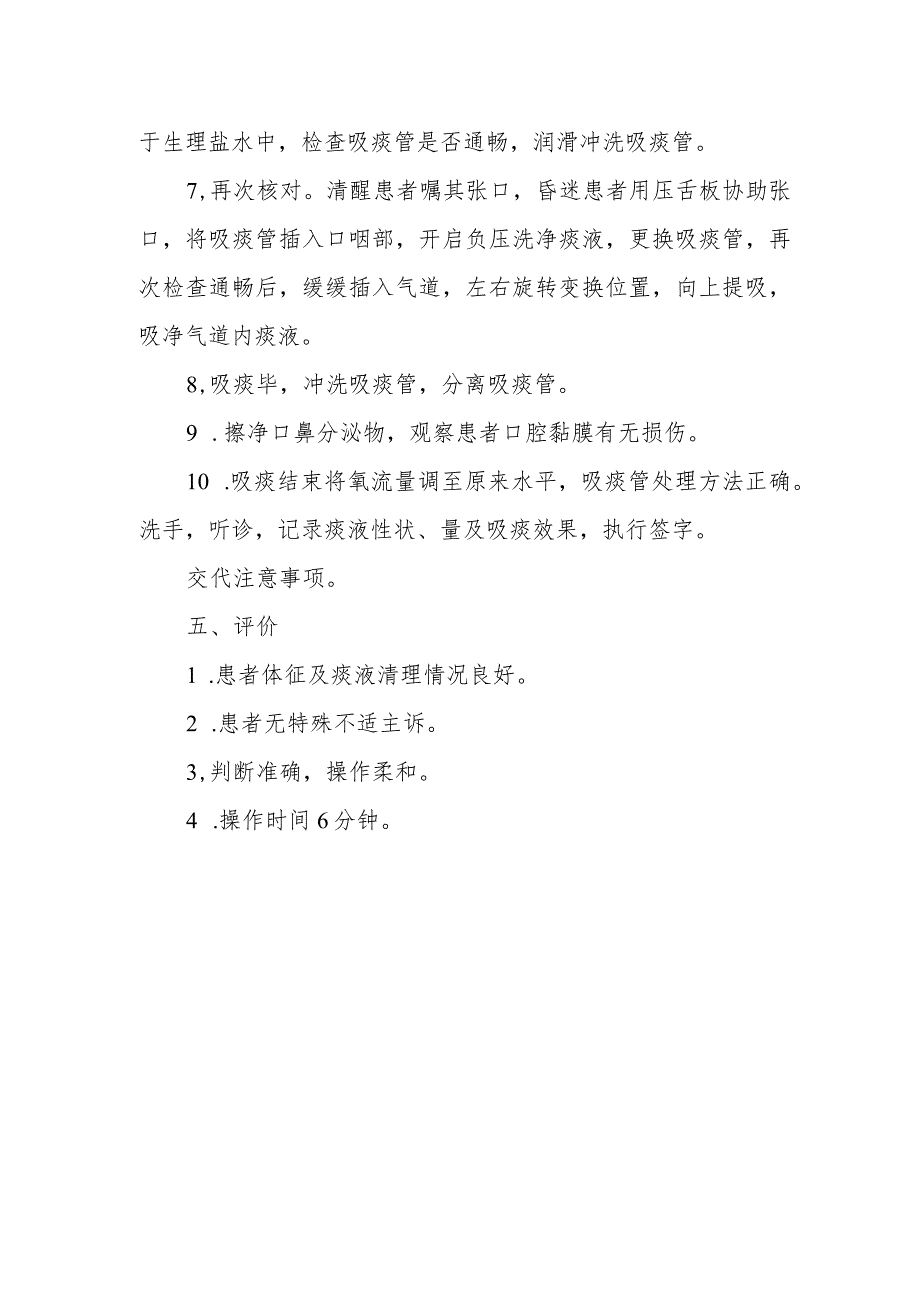 于生理盐水中，检查吸痰管是否通畅，润滑冲洗吸痰管。

7,再次核对。清醒患者嘱其张口，昏迷患者用压舌板协助张口，将吸痰管插入口咽部，开启负压洗净痰液，更换吸痰管，再次检查通畅后，缓缓插入气道，左右旋转变换位置，向上提吸，吸净气道内痰液。

8,吸痰毕，冲洗吸痰管，分离吸痰管。

9 .擦净口鼻分泌物，观察患者口腔黏膜有无损伤。

10 .吸痰结束将氧流量调至原来水平，吸痰管处理方法正确。洗手，听诊，记录痰液性状、量及吸痰效果，执行签字。

交代注意事项。

五、评价

1 .患者体征及痰液清理情况良好。

2 .患者无特殊不适主诉。

3,判断准确，操作柔和。

4 .操作时间6分钟。